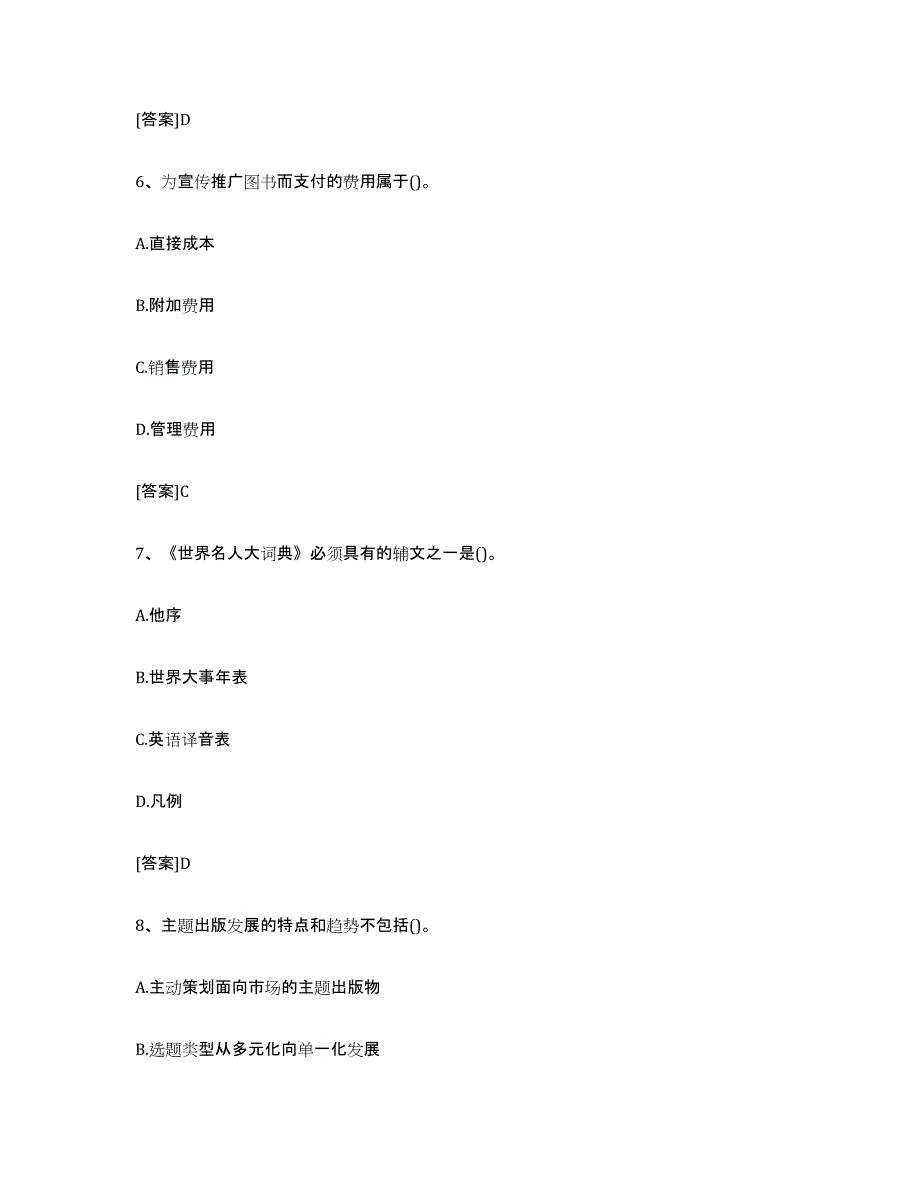 [答案]D

6、为宣传推广图书而支付的费用属于()。

A.直接成本

B.附加费用

C.销售费用

D.管理费用

[答案]C

7、《世界名人大词典》必须具有的辅文之一是()。

A.他序

B.世界大事年表

C.英语译音表

D.凡例

[答案]D

8、主题出版发展的特点和趋势不包括()。

A.主动策划面向市场的主题出版物

B.选题类型从多元化向单一化发展